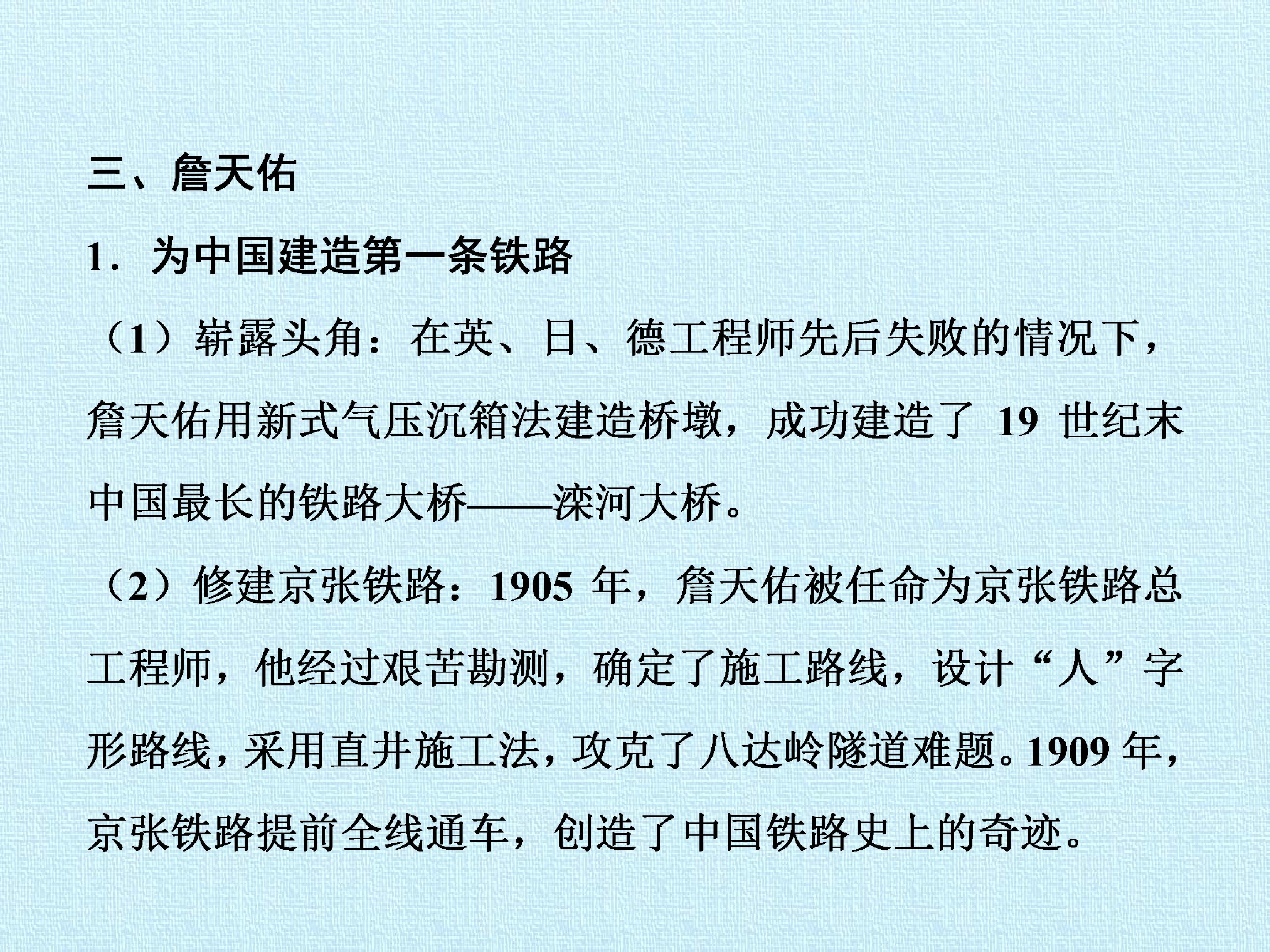 三、詹天佑

1．为中国建造第一条铁路

（1）崭露头角：在英、日、德工程师先后失败的情况下，詹天佑用新式气压沉箱法建造桥墩，成功建造了 19 世纪末中国最长的铁路大桥——滦河大桥。

（2）修建京张铁路：1905 年，詹天佑被任命为京张铁路总工程师，他经过艰苦勘测，确定了施工路线，设计“人”字形路线，采用直井施工法，攻克了八达岭隧道难题。1909 年，京张铁路提前全线通车，创造了中国铁路史上的奇迹。